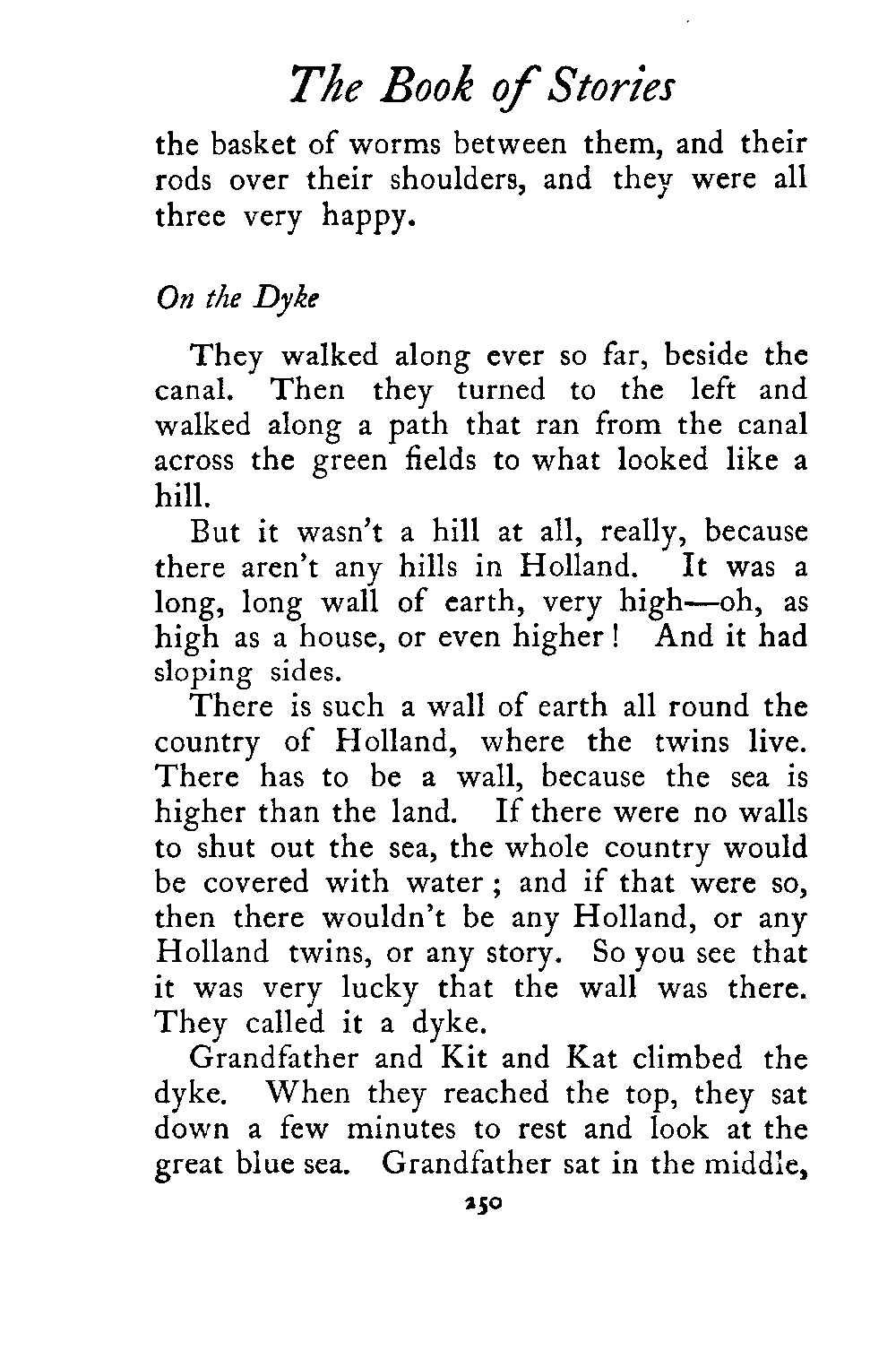 The Book of Stories

the basket of worms between them, and their rods over their shoulders, and they were all three very happy.

On the Dyke

They walked along ever so far, beside the canal. Then they turned to the left and walked along a path that ran from the canal across the green fields to what looked like a hill.

But it wasn't a hill at all, really, because there aren't any hills in Holland. It was a long, long wall of earth, very high—oh, as high as a house, or even higher! And it had sloping sides.

There is such a wall of earth all round the country of Holland, where the twins live. There has to be a wall, because the sea is higher than the land. If there were no walls to shut out the sea, the whole country would be covered with water; and if that were so, then there wouldn't be any Holland, or any Holland twins, or any story. So you see that it was very lucky that the wall was there. They called it a dyke.

Grandfather and Kit and Kat climbed the dyke. When they reached the top, they sat down a few minutes to rest and look at the great blue sea. Grandfather sat in the middle,

250